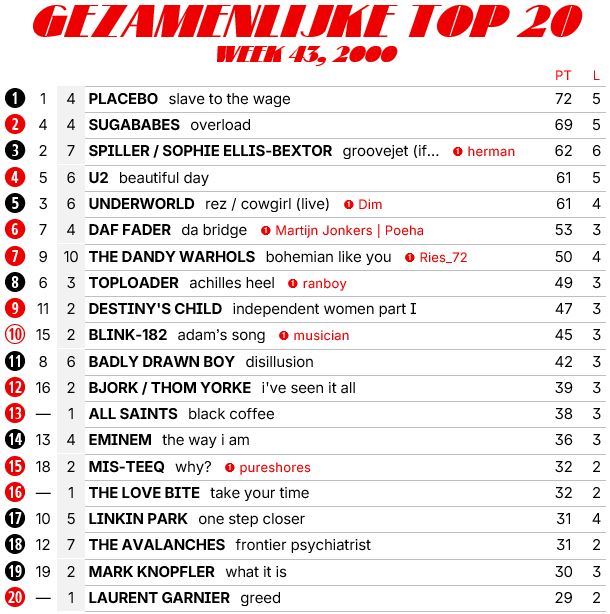 GEZAMENLIJKE TOP 20
WEEK 43, 2000

| | | | | PT | L |
|---|---|---|---|---|---|
| 1 | 1 | 4 | PLACEBO slave to the wage | 72 | 5 |
| 2 | 4 | 4 | SUGABABES overload | 69 | 5 |
| 3 | 2 | 7 | SPILLER / SOPHIE ELLIS-BEXTOR groovejet (if... ❶ herman | 62 | 6 |
| 4 | 5 | 6 | U2 beautiful day | 61 | 5 |
| 5 | 3 | 6 | UNDERWORLD rez / cowgirl (live) ❶ Dim | 61 | 4 |
| 6 | 7 | 4 | DAF FADER da bridge ❶ Martijn Jonkers \| Poeha | 53 | 3 |
| 7 | 9 | 10 | THE DANDY WARHOLS bohemian like you ❶ Ries_72 | 50 | 4 |
| 8 | 6 | 3 | TOPLOADER achilles heel ❶ ranboy | 49 | 3 |
| 9 | 11 | 2 | DESTINY'S CHILD independent women part I | 47 | 3 |
| 10 | 15 | 2 | BLINK-182 adam's song ❶ musician | 45 | 3 |
| 11 | 8 | 6 | BADLY DRAWN BOY disillusion | 42 | 3 |
| 12 | 16 | 2 | BJORK / THOM YORKE i've seen it all | 39 | 3 |
| 13 | — | 1 | ALL SAINTS black coffee | 38 | 3 |
| 14 | 13 | 4 | EMINEM the way i am | 36 | 3 |
| 15 | 18 | 2 | MIS-TEEQ why? ❶ pureshores | 32 | 2 |
| 16 | — | 1 | THE LOVE BITE take your time | 32 | 2 |
| 17 | 10 | 5 | LINKIN PARK one step closer | 31 | 4 |
| 18 | 12 | 7 | THE AVALANCHES frontier psychiatrist | 31 | 2 |
| 19 | 19 | 2 | MARK KNOPFLER what it is | 30 | 3 |
| 20 | — | 1 | LAURENT GARNIER greed | 29 | 2 |